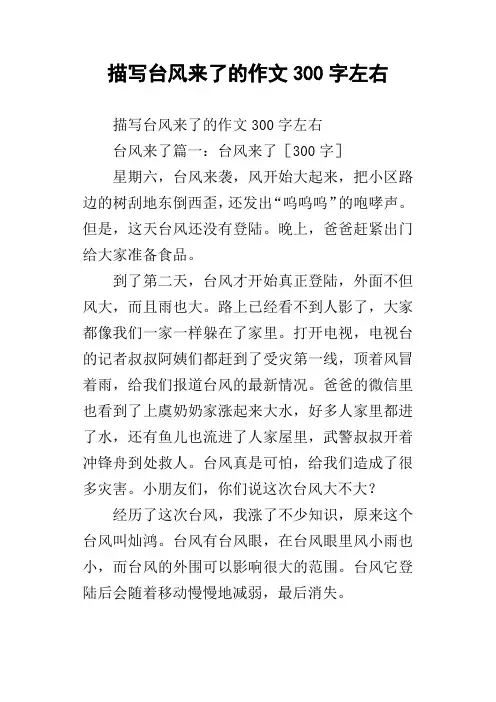 描写台风来了的作文 300 字左右

描写台风来了的作文 300 字左右

台风来了篇一：台风来了［300 字］

星期六，台风来袭，风开始大起来，把小区路边的树刮地东倒西歪，还发出“呜呜呜”的咆哮声。但是，这天台风还没有登陆。晚上，爸爸赶紧出门给大家准备食品。

到了第二天，台风才开始真正登陆，外面不但风大，而且雨也大。路上已经看不到人影了，大家都像我们一家一样躲在了家里。打开电视，电视台的记者叔叔阿姨们都赶到了受灾第一线，顶着风冒着雨，给我们报道台风的最新情况。爸爸的微信里也看到了上虞奶奶家涨起来大水，好多人家里都进了水，还有鱼儿也流进了人家屋里，武警叔叔开着冲锋舟到处救人。台风真是可怕，给我们造成了很多灾害。小朋友们，你们说这次台风大不大？

经历了这次台风，我涨了不少知识，原来这个台风叫灿鸿。台风有台风眼，在台风眼里风小雨也小，而台风的外围可以影响很大的范围。台风它登陆后会随着移动慢慢地减弱，最后消失。